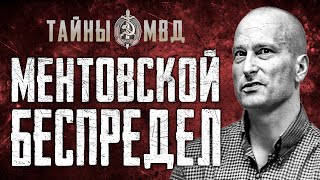 ТАЙНЫ МВД

МЕНТОВСКОЙ БЕСПРЕДЕЛ